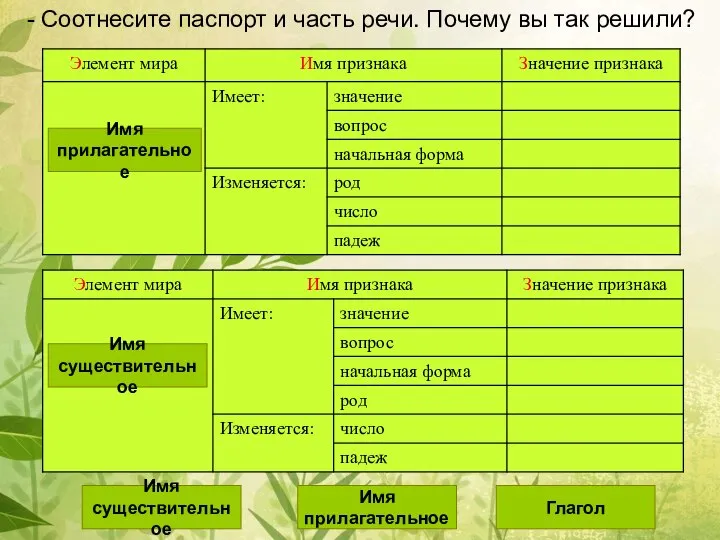 - Соотнесите паспорт и часть речи. Почему вы так решили?

| Элемент мира | Имя признака | | Значение признака |
|---|---|---|---|
| Имя прилагательное | Имеет: | значение | |
| | | вопрос | |
| | | начальная форма | |
| | Изменяется: | род | |
| | | число | |
| | | падеж | |

| Элемент мира | Имя признака | | Значение признака |
|---|---|---|---|
| Имя существительное | Имеет: | значение | |
| | | вопрос | |
| | | начальная форма | |
| | | род | |
| | Изменяется: | число | |
| | | падеж | |

Имя существительное

Имя прилагательное

Глагол